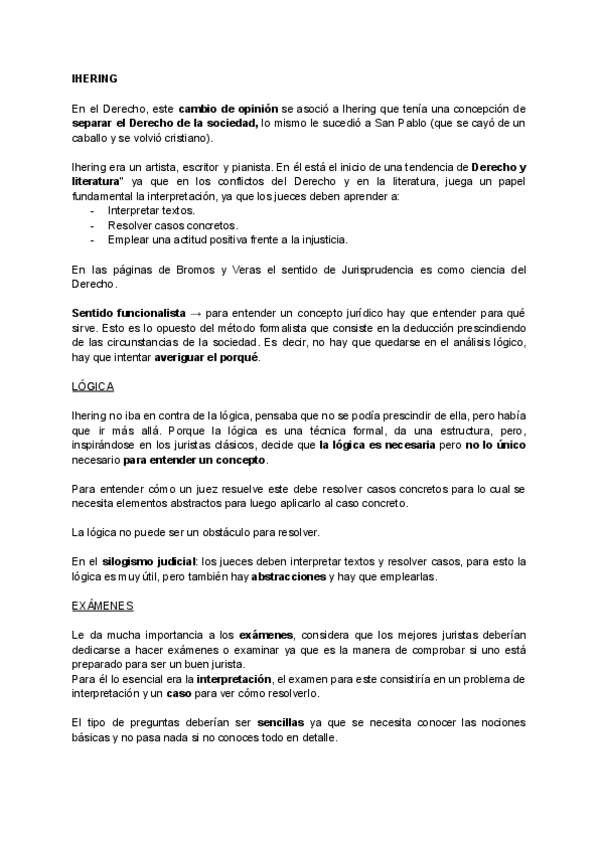 IHERING

En el Derecho, este cambio de opinión se asoció a Ihering que tenía una concepción de separar el Derecho de la sociedad, lo mismo le sucedió a San Pablo (que se cayó de un caballo y se volvió cristiano).

Ihering era un artista, escritor y pianista. En él está el inicio de una tendencia de Derecho y literatura" ya que en los conflictos del Derecho y en la literatura, juega un papel fundamental la interpretación, ya que los jueces deben aprender a:
- Interpretar textos.
- Resolver casos concretos.
- Emplear una actitud positiva frente a la injusticia.

En las páginas de Bromos y Veras el sentido de Jurisprudencia es como ciencia del Derecho.

Sentido funcionalista → para entender un concepto jurídico hay que entender para qué sirve. Esto es lo opuesto del método formalista que consiste en la deducción prescindiendo de las circunstancias de la sociedad. Es decir, no hay que quedarse en el análisis lógico, hay que intentar averiguar el porqué.

LÓGICA

Ihering no iba en contra de la lógica, pensaba que no se podía prescindir de ella, pero había que ir más allá. Porque la lógica es una técnica formal, da una estructura, pero, inspirándose en los juristas clásicos, decide que la lógica es necesaria pero no lo único necesario para entender un concepto.

Para entender cómo un juez resuelve este debe resolver casos concretos para lo cual se necesita elementos abstractos para luego aplicarlo al caso concreto.

La lógica no puede ser un obstáculo para resolver.

En el silogismo judicial: los jueces deben interpretar textos y resolver casos, para esto la lógica es muy útil, pero también hay abstracciones y hay que emplearlas.

EXÁMENES

Le da mucha importancia a los exámenes, considera que los mejores juristas deberían dedicarse a hacer exámenes o examinar ya que es la manera de comprobar si uno está preparado para ser un buen jurista.
Para él lo esencial era la interpretación, el examen para este consistiría en un problema de interpretación y un caso para ver cómo resolverlo.

El tipo de preguntas deberían ser sencillas ya que se necesita conocer las nociones básicas y no pasa nada si no conoces todo en detalle.